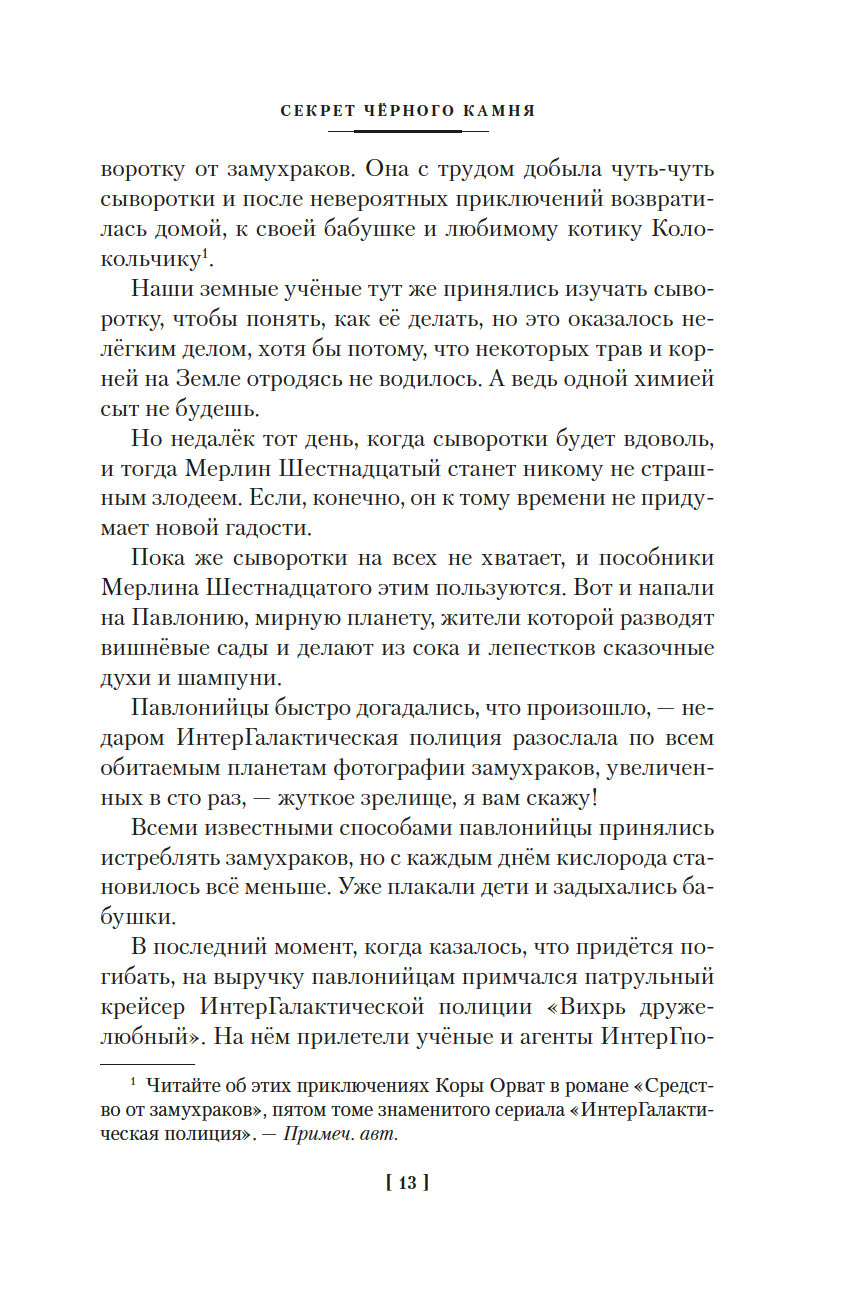 СЕКРЕТ ЧЁРНОГО КАМНЯ

воротку от замухраков. Она с трудом добыла чуть-чуть сыворотки и после невероятных приключений возвратилась домой, к своей бабушке и любимому котику Колокольчику$^1$.

Наши земные учёные тут же принялись изучать сыворотку, чтобы понять, как её делать, но это оказалось нелёгким делом, хотя бы потому, что некоторых трав и корней на Земле отродясь не водилось. А ведь одной химией сыт не будешь.

Но недалёк тот день, когда сыворотки будет вдоволь, и тогда Мерлин Шестнадцатый станет никому не страшным злодеем. Если, конечно, он к тому времени не придумает новой гадости.

Пока же сыворотки на всех не хватает, и пособники Мерлина Шестнадцатого этим пользуются. Вот и напали на Павлонию, мирную планету, жители которой разводят вишнёвые сады и делают из сока и лепестков сказочные духи и шампуни.

Павлонийцы быстро догадались, что произошло, — недаром ИнтерГалактическая полиция разослала по всем обитаемым планетам фотографии замухраков, увеличенных в сто раз, — жуткое зрелище, я вам скажу!

Всеми известными способами павлонийцы принялись истреблять замухраков, но с каждым днём кислорода становилось всё меньше. Уже плакали дети и задыхались бабушки.

В последний момент, когда казалось, что придётся погибать, на выручку павлонийцам примчался патрульный крейсер ИнтерГалактической полиции «Вихрь дружелюбный». На нём прилетели учёные и агенты ИнтерГпо-

$^1$ Читайте об этих приключениях Коры Орват в романе «Средство от замухраков», пятом томе знаменитого сериала «ИнтерГалактическая полиция». — Примеч. авт.

[ 13 ]